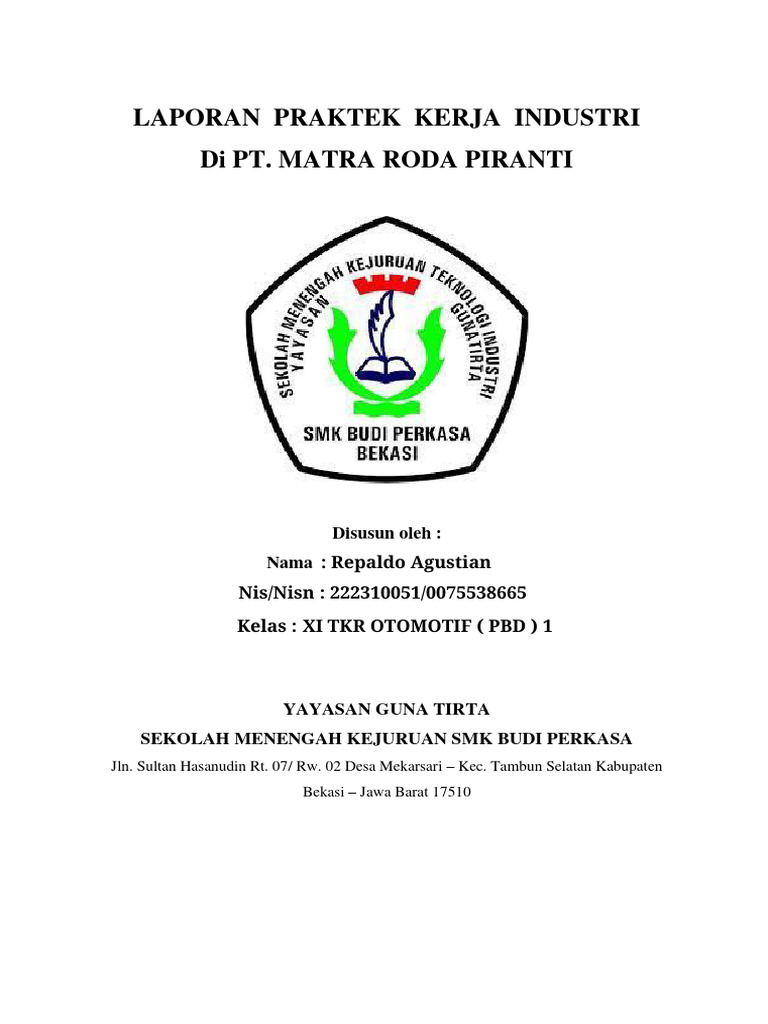 LAPORAN PRAKTEK KERJA INDUSTRI
Di PT. MATRA RODA PIRANTI

SEKOLAH MENENGAH KEJURUAN TEKNOLOGI INDUSTRI
YAYASAN GUNATIRTA
SMK BUDI PERKASA
BEKASI

Disusun oleh :
Nama : Repaldo Agustian
Nis/Nisn : 222310051/0075538665
Kelas : XI TKR OTOMOTIF ( PBD ) 1

YAYASAN GUNA TIRTA
SEKOLAH MENENGAH KEJURUAN SMK BUDI PERKASA
Jln. Sultan Hasanudin Rt. 07/ Rw. 02 Desa Mekarsari – Kec. Tambun Selatan Kabupaten Bekasi – Jawa Barat 17510